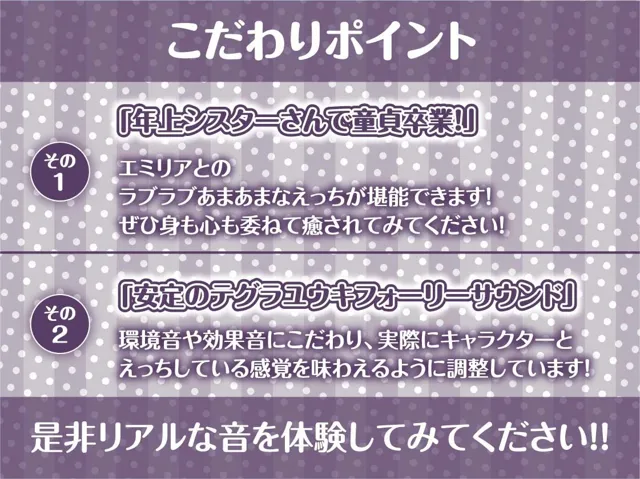 こだわりポイント

その1

「年上シスターさんで童貞卒業!」

エミリアとの
ラブラブあまあまなえっちが堪能できます!
ぜひ身も心も委ねて癒されてみてください!

その2

「安定のテグラユウキフォーリーサウンド」

環境音や効果音にこだわり、実際にキャラクターと
えっちしている感覚を味わえるように調整しています!

是非リアルな音を体験してみてください!!